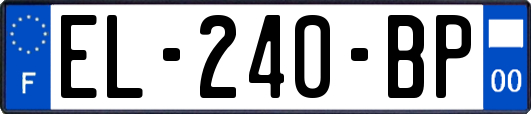 F
EL-240-BP
00